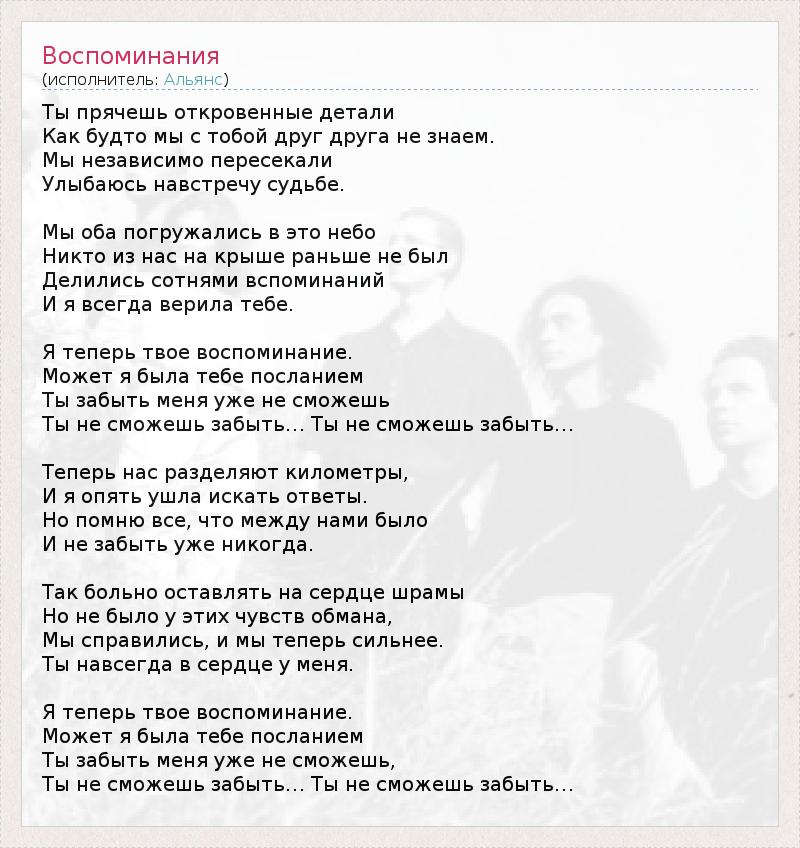 Воспоминания
(исполнитель: Альянс)

Ты прячешь откровенные детали
Как будто мы с тобой друг друга не знаем.
Мы независимо пересекали
Улыбаюсь навстречу судьбе.

Мы оба погружались в это небо
Никто из нас на крыше раньше не был
Делились сотнями вспоминаний
И я всегда верила тебе.

Я теперь твое воспоминание.
Может я была тебе посланием
Ты забыть меня уже не сможешь
Ты не сможешь забыть... Ты не сможешь забыть...

Теперь нас разделяют километры,
И я опять ушла искать ответы.
Но помню все, что между нами было
И не забыть уже никогда.

Так больно оставлять на сердце шрамы
Но не было у этих чувств обмана,
Мы справились, и мы теперь сильнее.
Ты навсегда в сердце у меня.

Я теперь твое воспоминание.
Может я была тебе посланием
Ты забыть меня уже не сможешь,
Ты не сможешь забыть... Ты не сможешь забыть...